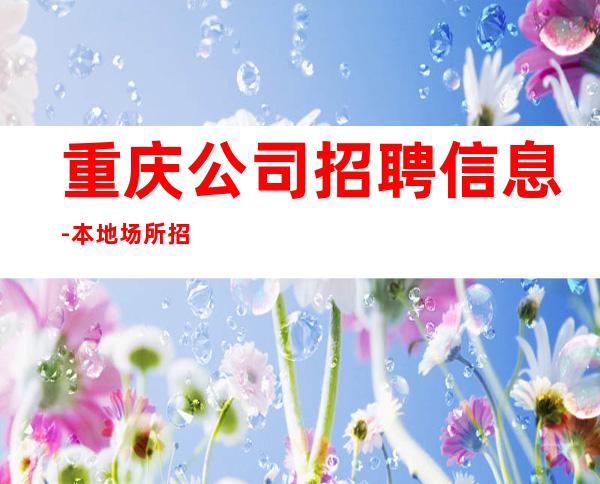 重庆公司招聘信息

-本地场所招